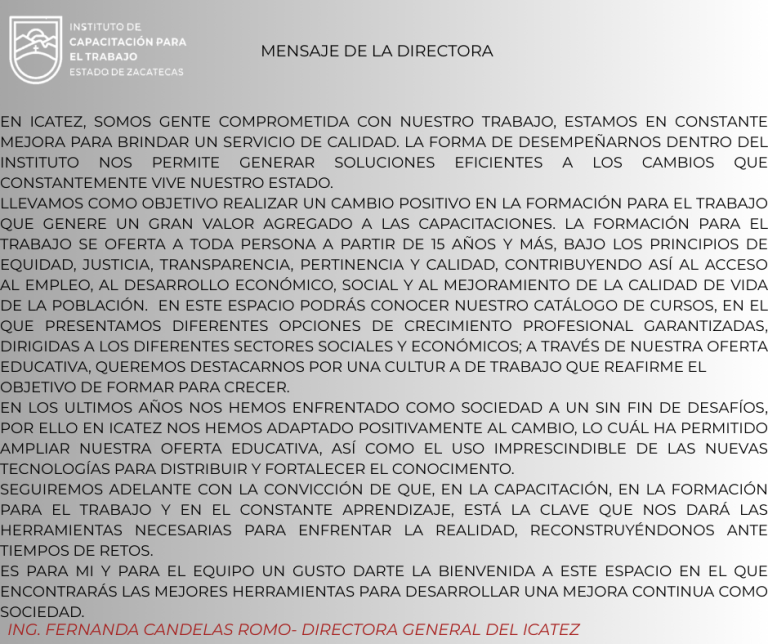 INSTITUTO DE CAPACITACIÓN PARA EL TRABAJO ESTADO DE ZACATECAS

MENSAJE DE LA DIRECTORA

EN ICATEZ, SOMOS GENTE COMPROMETIDA CON NUESTRO TRABAJO, ESTAMOS EN CONSTANTE MEJORA PARA BRINDAR UN SERVICIO DE CALIDAD. LA FORMA DE DESEMPEÑARNOS DENTRO DEL INSTITUTO NOS PERMITE GENERAR SOLUCIONES EFICIENTES A LOS CAMBIOS QUE CONSTANTEMENTE VIVE NUESTRO ESTADO.
LLEVAMOS COMO OBJETIVO REALIZAR UN CAMBIO POSITIVO EN LA FORMACIÓN PARA EL TRABAJO QUE GENERE UN GRAN VALOR AGREGADO A LAS CAPACITACIONES. LA FORMACIÓN PARA EL TRABAJO SE OFERTA A TODA PERSONA A PARTIR DE 15 AÑOS Y MÁS, BAJO LOS PRINCIPIOS DE EQUIDAD, JUSTICIA, TRANSPARENCIA, PERTINENCIA Y CALIDAD, CONTRIBUYENDO ASÍ AL ACCESO AL EMPLEO, AL DESARROLLO ECONÓMICO, SOCIAL Y AL MEJORAMIENTO DE LA CALIDAD DE VIDA DE LA POBLACIÓN. EN ESTE ESPACIO PODRÁS CONOCER NUESTRO CATÁLOGO DE CURSOS, EN EL QUE PRESENTAMOS DIFERENTES OPCIONES DE CRECIMIENTO PROFESIONAL GARANTIZADAS, DIRIGIDAS A LOS DIFERENTES SECTORES SOCIALES Y ECONÓMICOS; A TRAVÉS DE NUESTRA OFERTA EDUCATIVA, QUEREMOS DESTACARNOS POR UNA CULTUR A DE TRABAJO QUE REAFIRME EL OBJETIVO DE FORMAR PARA CRECER.
EN LOS ULTIMOS AÑOS NOS HEMOS ENFRENTADO COMO SOCIEDAD A UN SIN FIN DE DESAFÍOS, POR ELLO EN ICATEZ NOS HEMOS ADAPTADO POSITIVAMENTE AL CAMBIO, LO CUÁL HA PERMITIDO AMPLIAR NUESTRA OFERTA EDUCATIVA, ASÍ COMO EL USO IMPRESCINDIBLE DE LAS NUEVAS TECNOLOGÍAS PARA DISTRIBUIR Y FORTALECER EL CONOCIMENTO.
SEGUIREMOS ADELANTE CON LA CONVICCIÓN DE QUE, EN LA CAPACITACIÓN, EN LA FORMACIÓN PARA EL TRABAJO Y EN EL CONSTANTE APRENDIZAJE, ESTÁ LA CLAVE QUE NOS DARÁ LAS HERRAMIENTAS NECESARIAS PARA ENFRENTAR LA REALIDAD, RECONSTRUYÉNDONOS ANTE TIEMPOS DE RETOS.
ES PARA MI Y PARA EL EQUIPO UN GUSTO DARTE LA BIENVENIDA A ESTE ESPACIO EN EL QUE ENCONTRARÁS LAS MEJORES HERRAMIENTAS PARA DESARROLLAR UNA MEJORA CONTINUA COMO SOCIEDAD.
ING. FERNANDA CANDELAS ROMO- DIRECTORA GENERAL DEL ICATEZ